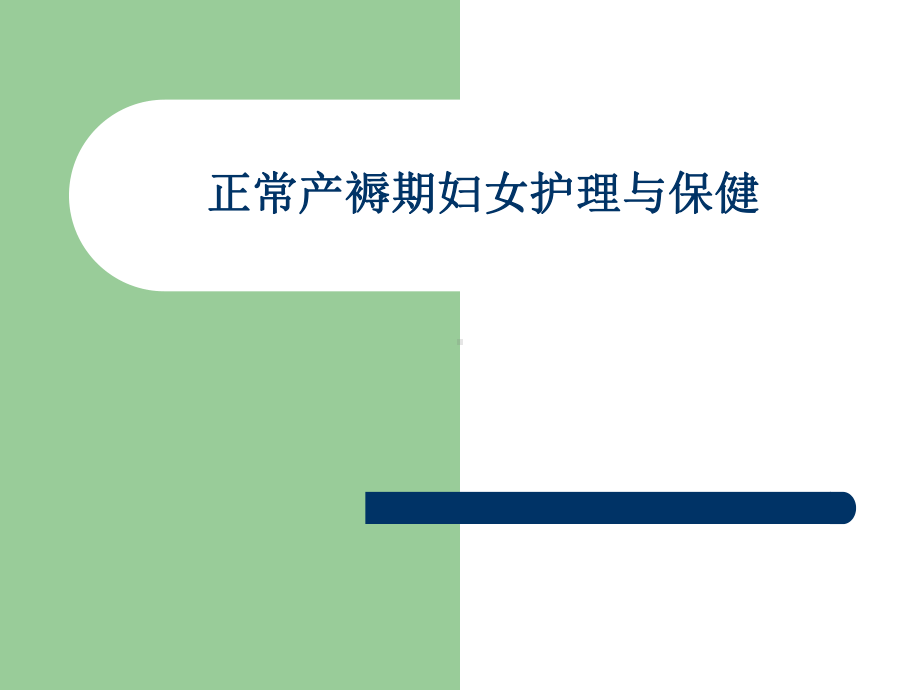 正常产褥期妇女护理与保健